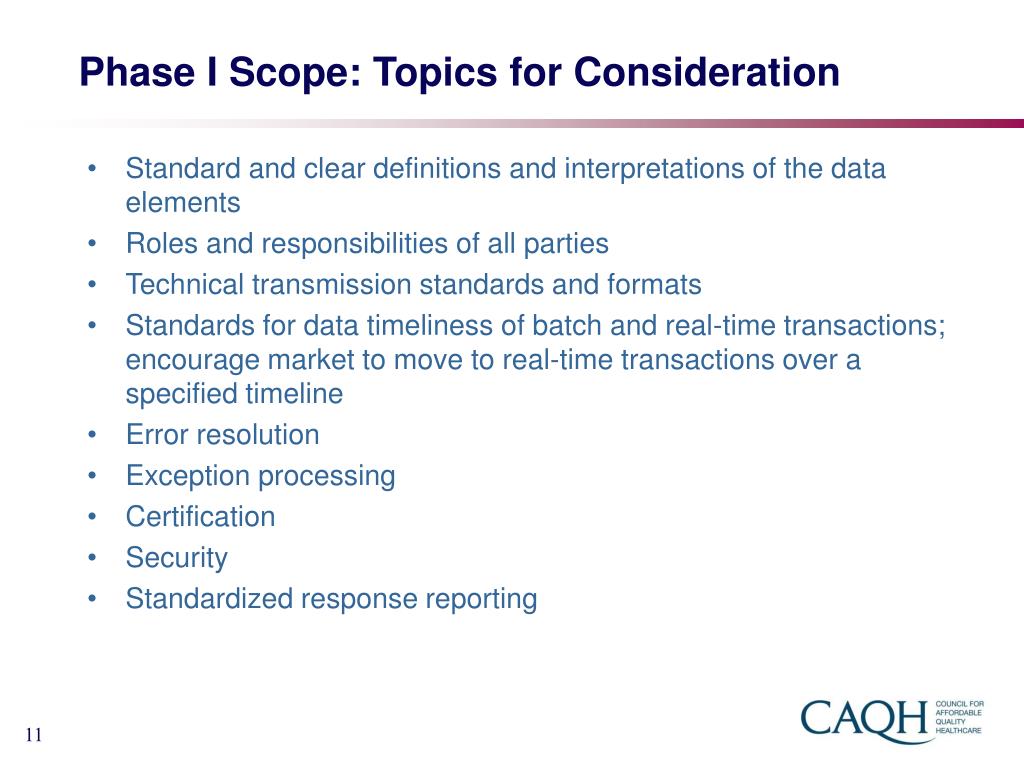 Phase I Scope: Topics for Consideration

• Standard and clear definitions and interpretations of the data elements
• Roles and responsibilities of all parties
• Technical transmission standards and formats
• Standards for data timeliness of batch and real-time transactions; encourage market to move to real-time transactions over a specified timeline
• Error resolution
• Exception processing
• Certification
• Security
• Standardized response reporting

11

CAQH COUNCIL FOR AFFORDABLE QUALITY HEALTHCARE